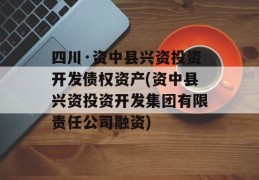 四川·资中县兴资投资开发债权资产(资中县兴资投资开发集团有限责任公司融资)